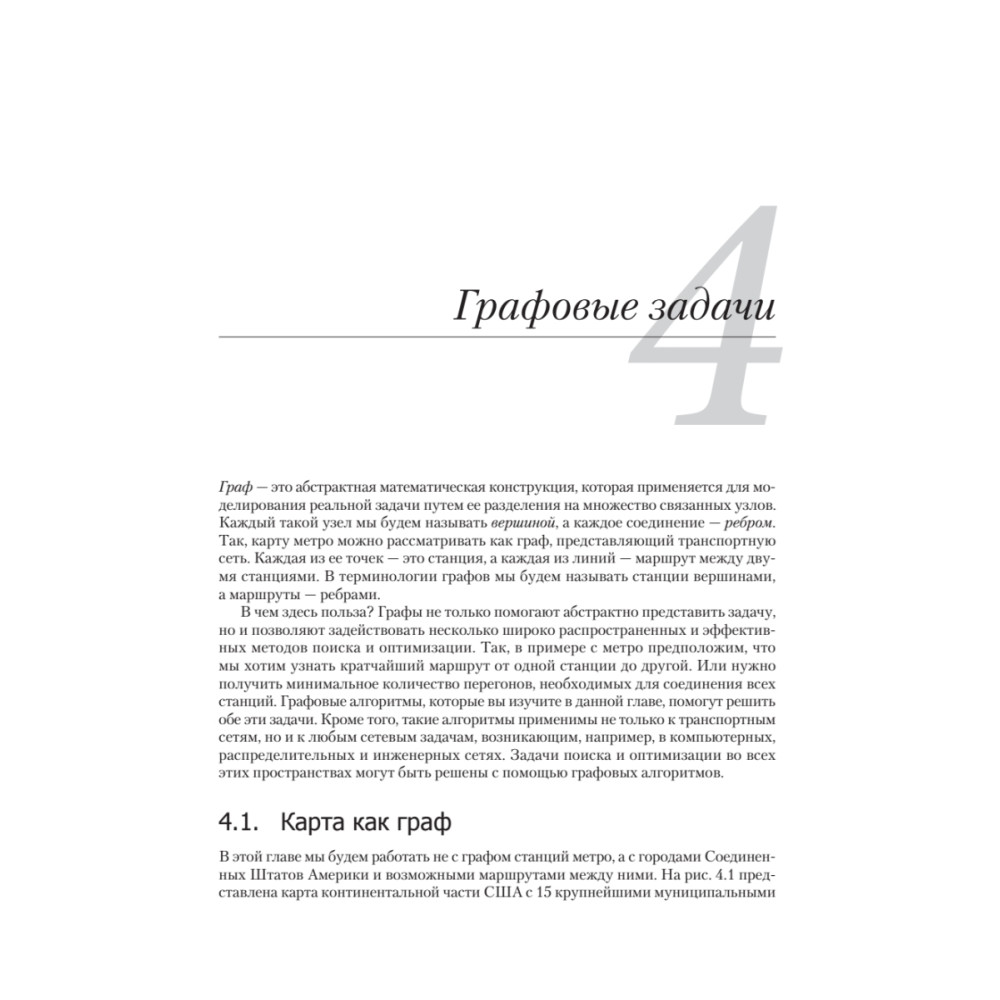 4

Графовые задачи

Граф — это абстрактная математическая конструкция, которая применяется для моделирования реальной задачи путем ее разделения на множество связанных узлов. Каждый такой узел мы будем называть вершиной, а каждое соединение — ребром. Так, карту метро можно рассматривать как граф, представляющий транспортную сеть. Каждая из ее точек — это станция, а каждая из линий — маршрут между двумя станциями. В терминологии графов мы будем называть станции вершинами, а маршруты — ребрами.

В чем здесь польза? Графы не только помогают абстрактно представить задачу, но и позволяют задействовать несколько широко распространенных и эффективных методов поиска и оптимизации. Так, в примере с метро предположим, что мы хотим узнать кратчайший маршрут от одной станции до другой. Или нужно получить минимальное количество перегонов, необходимых для соединения всех станций. Графовые алгоритмы, которые вы изучите в данной главе, помогут решить обе эти задачи. Кроме того, такие алгоритмы применимы не только к транспортным сетям, но и к любым сетевым задачам, возникающим, например, в компьютерных, распределительных и инженерных сетях. Задачи поиска и оптимизации во всех этих пространствах могут быть решены с помощью графовых алгоритмов.

4.1. Карта как граф

В этой главе мы будем работать не с графом станций метро, а с городами Соединенных Штатов Америки и возможными маршрутами между ними. На рис. 4.1 представлена карта континентальной части США с 15 крупнейшими муниципальными